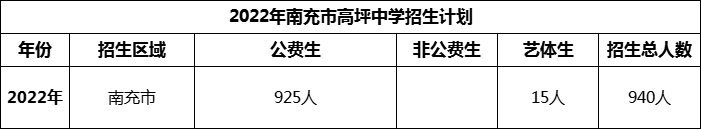 2022年南充市高坪中学招生计划

| 年份 | 招生区域 | 公费生 | 非公费生 | 艺体生 | 招生总人数 |
|---|---|---|---|---|---|
| 2022年 | 南充市 | 925人 | | 15人 | 940人 |